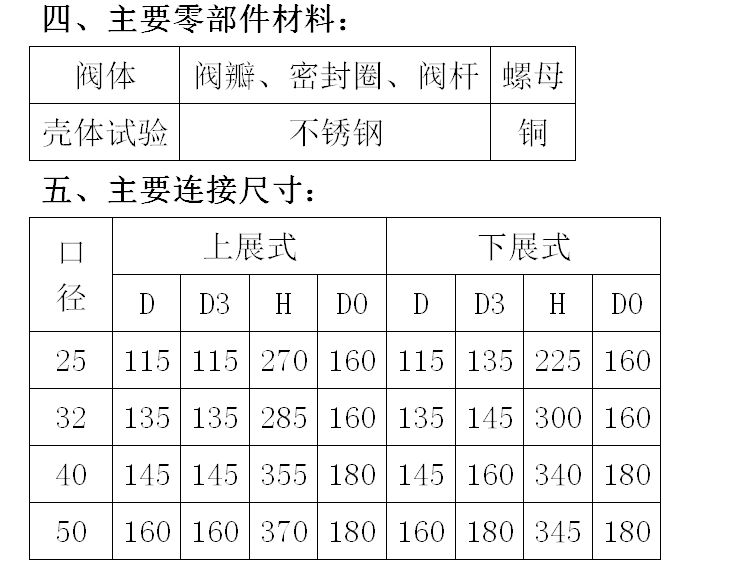 四、主要零部件材料：

| 阀体 | 阀瓣、密封圈、阀杆 | 螺母 |
|---|---|---|
| 壳体试验 | 不锈钢 | 铜 |

五、主要连接尺寸：

| 口径 | 上展式 | | | | 下展式 | | | |
|---|---|---|---|---|---|---|---|---|
| | D | D3 | H | D0 | D | D3 | H | D0 |
| 25 | 115 | 115 | 270 | 160 | 115 | 135 | 225 | 160 |
| 32 | 135 | 135 | 285 | 160 | 135 | 145 | 300 | 160 |
| 40 | 145 | 145 | 355 | 180 | 145 | 160 | 340 | 180 |
| 50 | 160 | 160 | 370 | 180 | 160 | 180 | 345 | 180 |